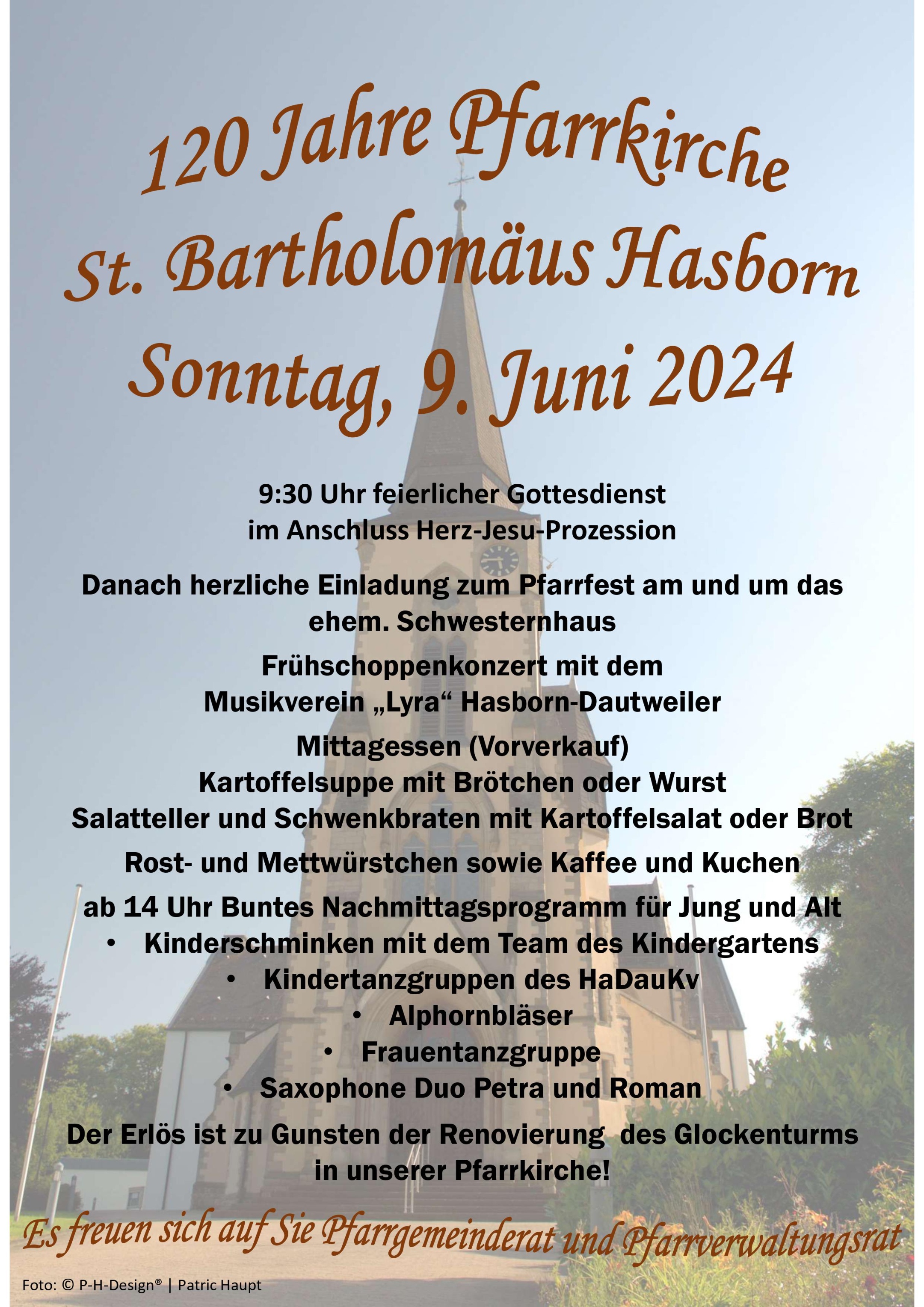 120 Jahre Pfarrkirche
St. Bartholomäus Hasborn
Sonntag, 9. Juni 2024

9:30 Uhr feierlicher Gottesdienst
im Anschluss Herz-Jesu-Prozession

Danach herzliche Einladung zum Pfarrfest am und um das ehem. Schwesternhaus

Frühschoppenkonzert mit dem
Musikverein „Lyra“ Hasborn-Dautweiler

Mittagessen (Vorverkauf)
Kartoffelsuppe mit Brötchen oder Wurst
Salatteller und Schwenkbraten mit Kartoffelsalat oder Brot

Rost- und Mettwürstchen sowie Kaffee und Kuchen

ab 14 Uhr Buntes Nachmittagsprogramm für Jung und Alt
• Kinderschminken mit dem Team des Kindergartens
• Kindertanzgruppen des HaDauKv
• Alphornbläser
• Frauentanzgruppe
• Saxophone Duo Petra und Roman

Der Erlös ist zu Gunsten der Renovierung des Glockenturms in unserer Pfarrkirche!

Es freuen sich auf Sie Pfarrgemeinderat und Pfarrverwaltungsrat

Foto: © P-H-Design® | Patric Haupt